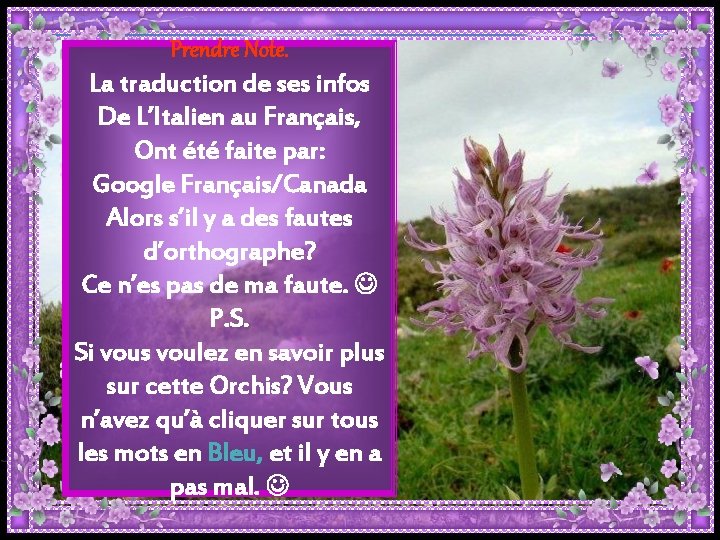 Prendre Note.

La traduction de ses infos De L'Italien au Français, Ont été faite par: Google Français/Canada Alors s'il y a des fautes d'orthographe? Ce n'es pas de ma faute. ☺

P.S.

Si vous voulez en savoir plus sur cette Orchis? Vous n'avez qu'à cliquer sur tous les mots en Bleu, et il y en a pas mal. ☺